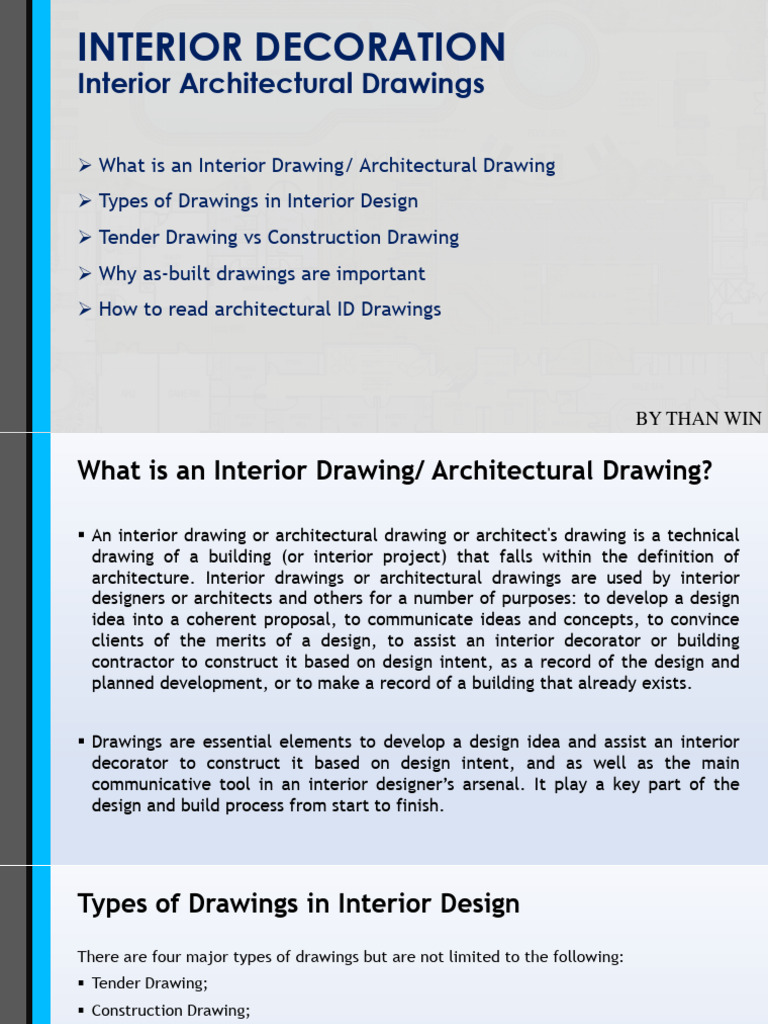 INTERIOR DECORATION
Interior Architectural Drawings

➢ What is an Interior Drawing/ Architectural Drawing
➢ Types of Drawings in Interior Design
➢ Tender Drawing vs Construction Drawing
➢ Why as-built drawings are important
➢ How to read architectural ID Drawings

BY THAN WIN

What is an Interior Drawing/ Architectural Drawing?

▪ An interior drawing or architectural drawing or architect's drawing is a technical drawing of a building (or interior project) that falls within the definition of architecture. Interior drawings or architectural drawings are used by interior designers or architects and others for a number of purposes: to develop a design idea into a coherent proposal, to communicate ideas and concepts, to convince clients of the merits of a design, to assist an interior decorator or building contractor to construct it based on design intent, as a record of the design and planned development, or to make a record of a building that already exists.

▪ Drawings are essential elements to develop a design idea and assist an interior decorator to construct it based on design intent, and as well as the main communicative tool in an interior designer's arsenal. It play a key part of the design and build process from start to finish.

Types of Drawings in Interior Design

There are four major types of drawings but are not limited to the following:
▪ Tender Drawing;
▪ Construction Drawing;